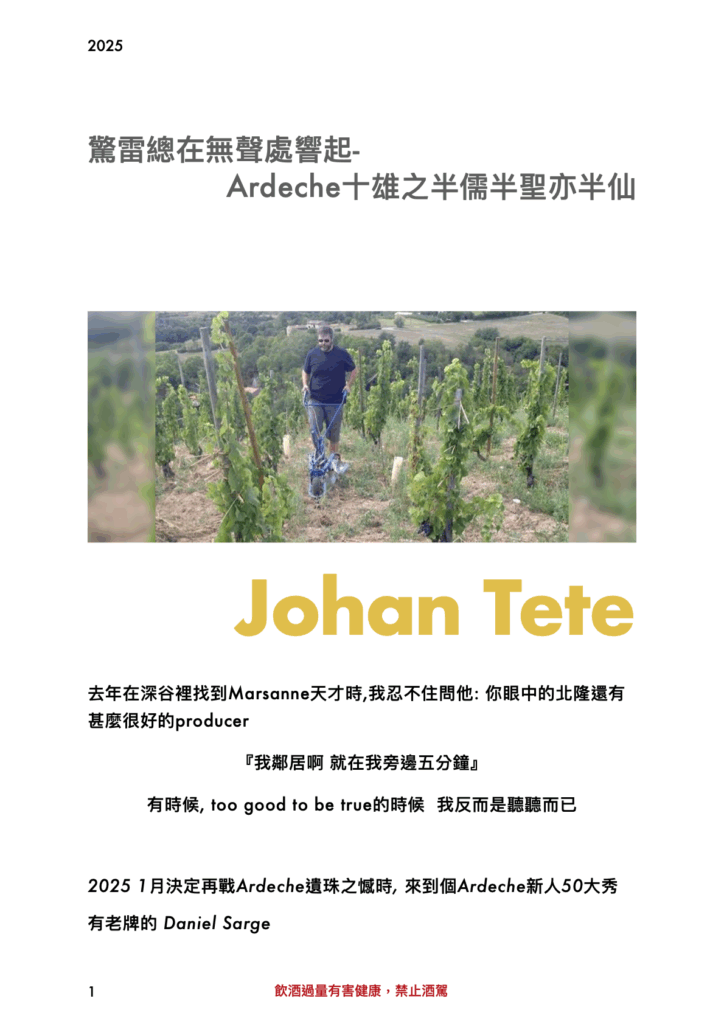 2025

驚雷總在無聲處響起-
Ardeche十雄之半儒半聖亦半仙

Johan Tete

去年在深谷裡找到Marsanne天才時,我忍不住問他: 你眼中的北隆還有甚麼很好的producer

『我鄰居啊 就在我旁邊五分鐘』

有時候, too good to be true的時候 我反而是聽聽而已

2025 1月決定再戰Ardeche遺珠之憾時, 來到個Ardeche新人50大秀

有老牌的 Daniel Sarge

1

飲酒過量有害健康，禁止酒駕